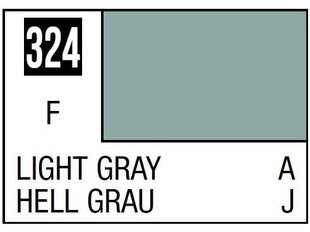 324

F

LIGHT GRAY A
HELL GRAU J